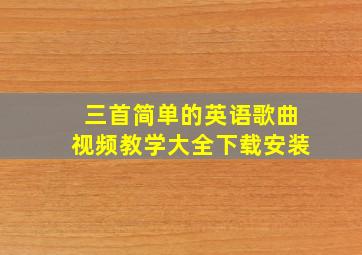 三首简单的英语歌曲
视频教学大全下载安装